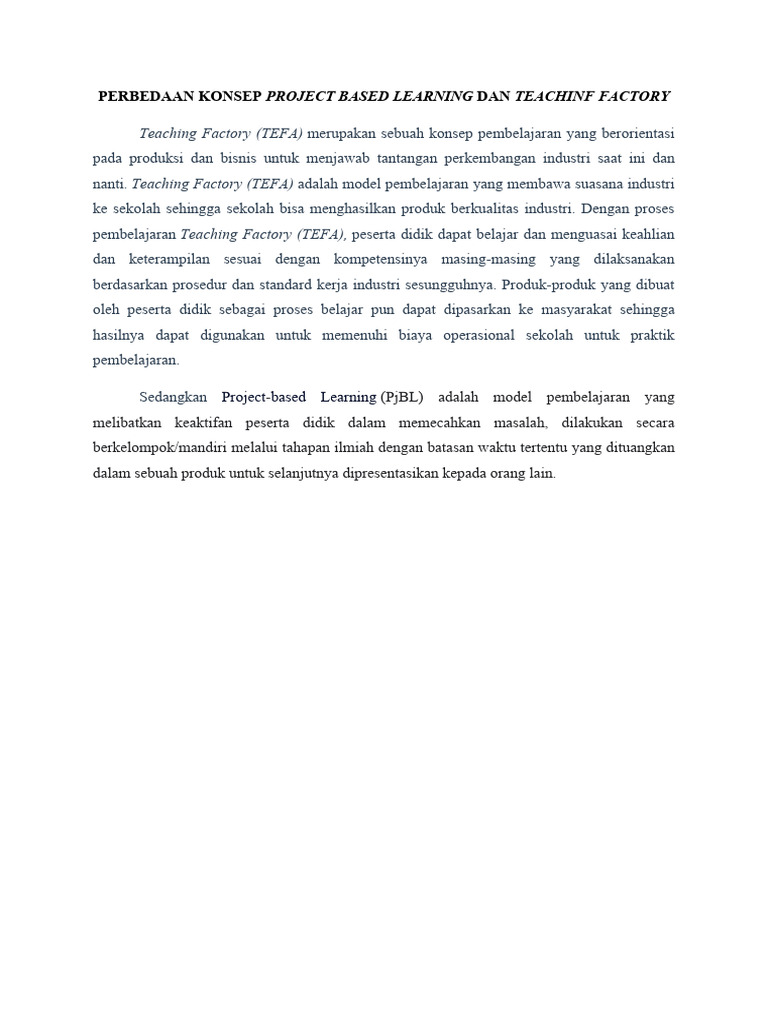 PERBEDAAN KONSEP PROJECT BASED LEARNING DAN TEACHINF FACTORY

Teaching Factory (TEFA) merupakan sebuah konsep pembelajaran yang berorientasi pada produksi dan bisnis untuk menjawab tantangan perkembangan industri saat ini dan nanti. Teaching Factory (TEFA) adalah model pembelajaran yang membawa suasana industri ke sekolah sehingga sekolah bisa menghasilkan produk berkualitas industri. Dengan proses pembelajaran Teaching Factory (TEFA), peserta didik dapat belajar dan menguasai keahlian dan keterampilan sesuai dengan kompetensinya masing-masing yang dilaksanakan berdasarkan prosedur dan standard kerja industri sesungguhnya. Produk-produk yang dibuat oleh peserta didik sebagai proses belajar pun dapat dipasarkan ke masyarakat sehingga hasilnya dapat digunakan untuk memenuhi biaya operasional sekolah untuk praktik pembelajaran.

Sedangkan Project-based Learning (PjBL) adalah model pembelajaran yang melibatkan keaktifan peserta didik dalam memecahkan masalah, dilakukan secara berkelompok/mandiri melalui tahapan ilmiah dengan batasan waktu tertentu yang dituangkan dalam sebuah produk untuk selanjutnya dipresentasikan kepada orang lain.